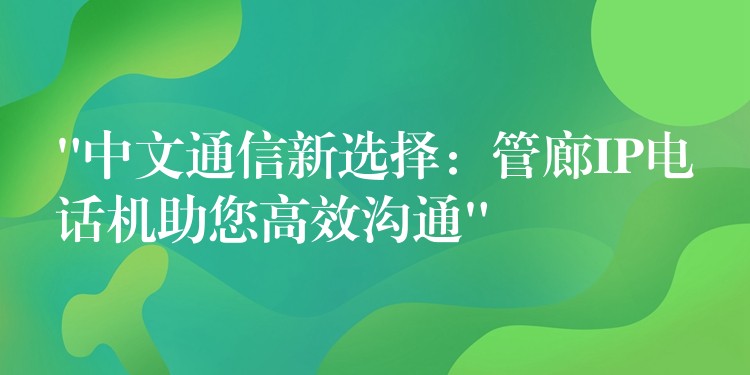 "中文通信新选择：管廊IP电话机助您高效沟通"